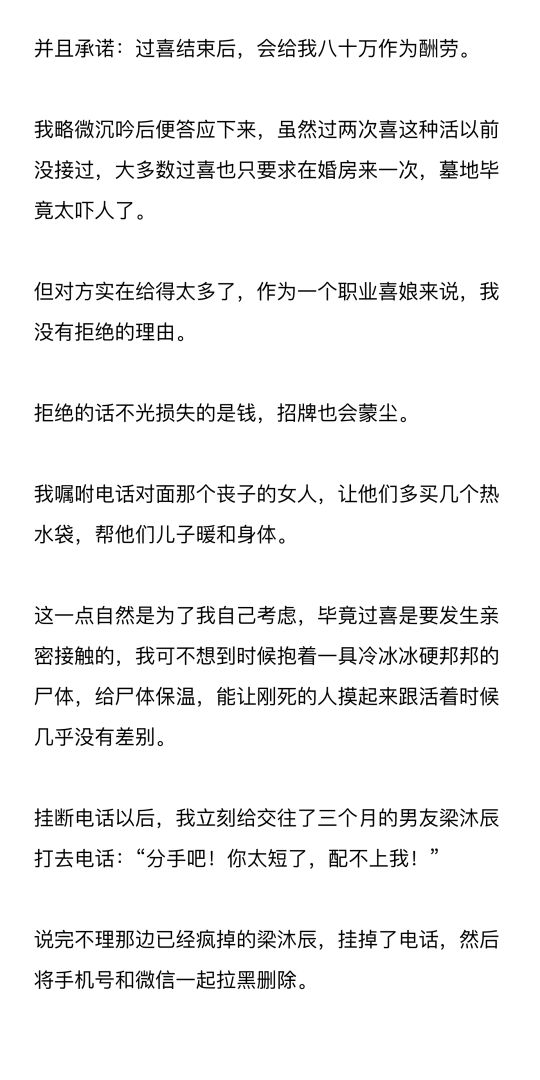 并且承诺：过喜结束后，会给我八十万作为酬劳。

我略微沉吟后便答应下来，虽然过两次喜这种活以前没接过，大多数过喜也只要求在婚房来一次，墓地毕竟太吓人了。

但对方实在给得太多了，作为一个职业喜娘来说，我没有拒绝的理由。

拒绝的话不光损失的是钱，招牌也会蒙尘。

我嘱咐电话对面那个丧子的女人，让他们多买几个热水袋，帮他们儿子暖和身体。

这一点自然是为了我自己考虑，毕竟过喜是要发生亲密接触的，我可不想到时候抱着一具冷冰冰硬邦邦的尸体，给尸体保温，能让刚死的人摸起来跟活着时候几乎没有差别。

挂断电话以后，我立刻给交往了三个月的男友梁沐辰打去电话：“分手吧！你太短了，配不上我！”

说完不理那边已经疯掉的梁沐辰，挂掉了电话，然后将手机号和微信一起拉黑删除。